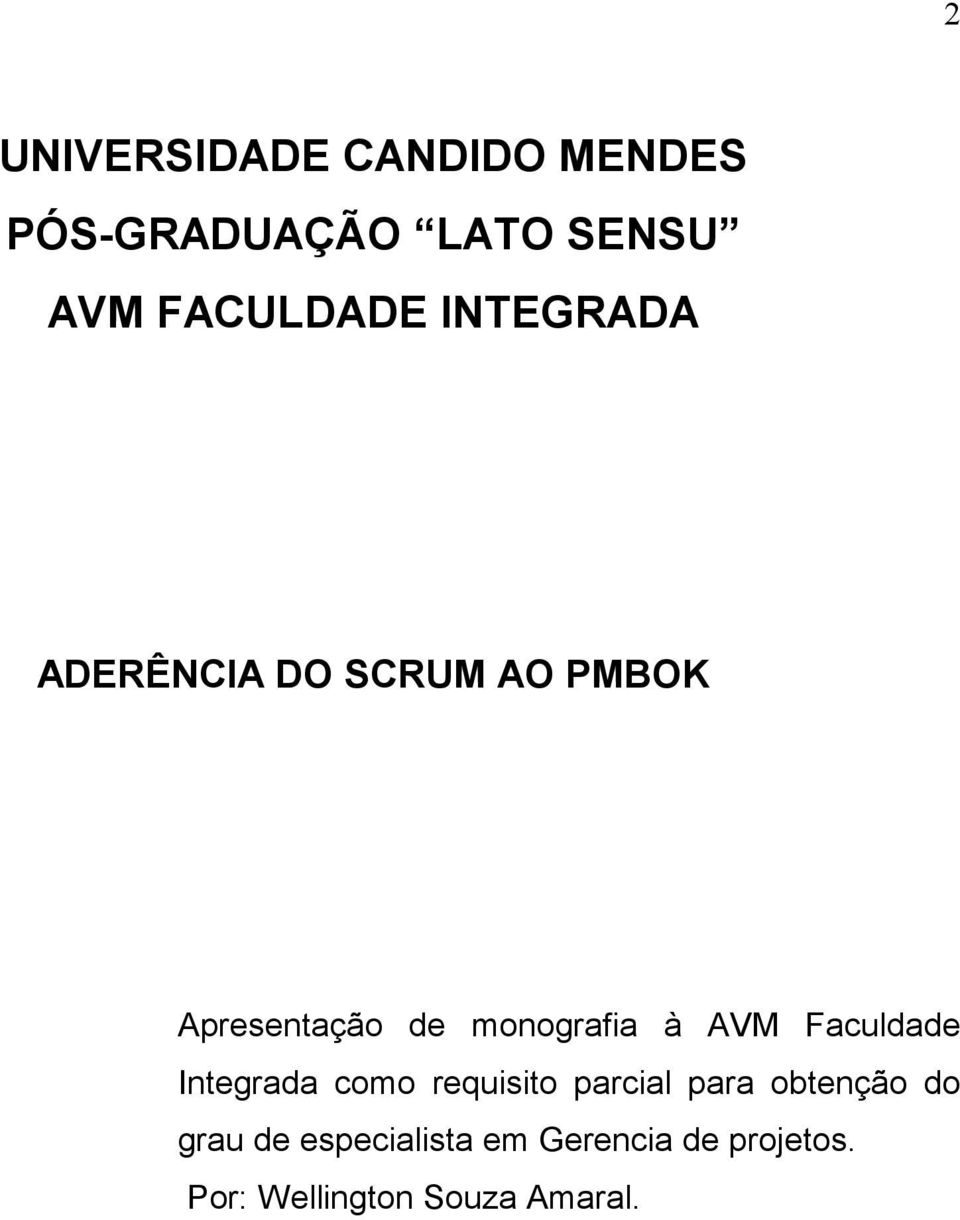 2

UNIVERSIDADE CANDIDO MENDES

PÓS-GRADUAÇÃO LATO SENSU

AVM FACULDADE INTEGRADA

ADERÊNCIA DO SCRUM AO PMBOK

Apresentação de monografia à AVM Faculdade Integrada como requisito parcial para obtenção do grau de especialista em Gerencia de projetos.

Por: Wellington Souza Amaral.